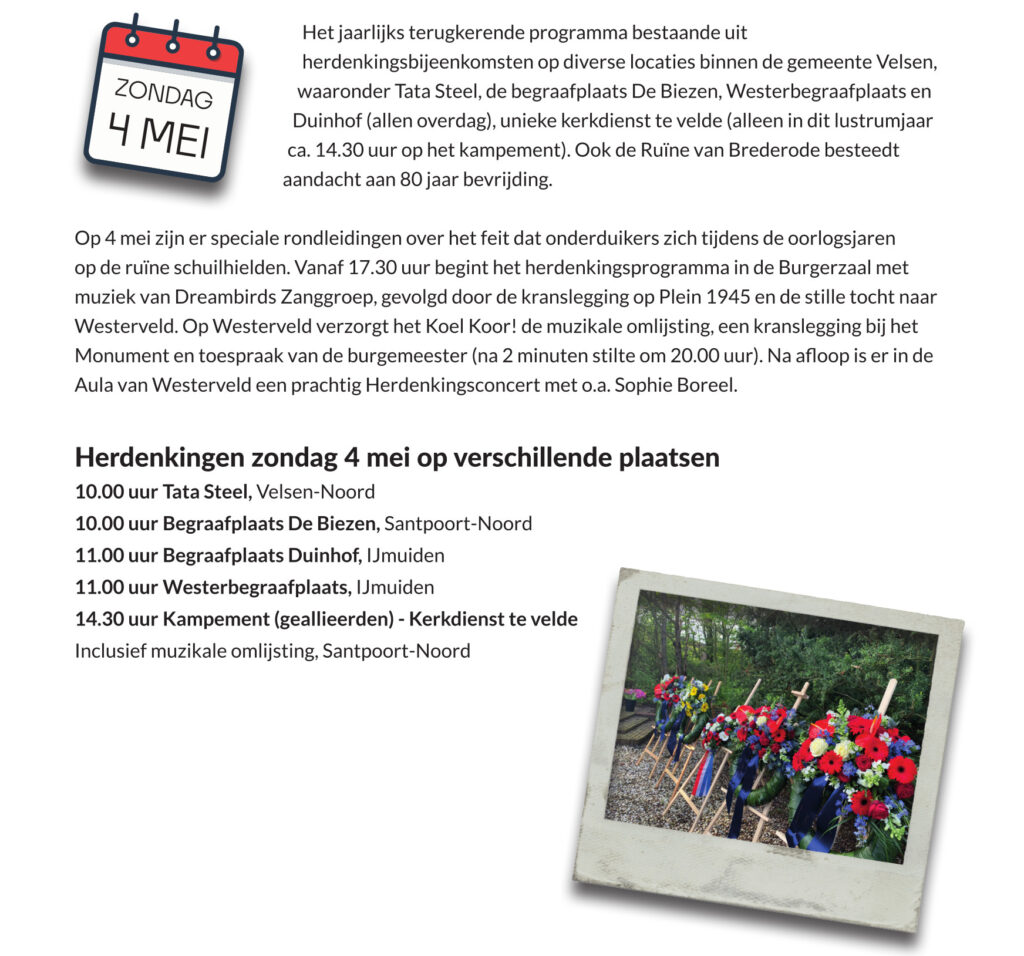 ZONDAG
4 MEI

Het jaarlijks terugkerende programma bestaande uit herdenkingsbijeenkomsten op diverse locaties binnen de gemeente Velsen, waaronder Tata Steel, de begraafplaats De Biezen, Westerbegraafplaats en Duinhof (allen overdag), unieke kerkdienst te velde (alleen in dit lustrumjaar ca. 14.30 uur op het kampement). Ook de Ruïne van Brederode besteedt aandacht aan 80 jaar bevrijding.

Op 4 mei zijn er speciale rondleidingen over het feit dat onderduikers zich tijdens de oorlogsjaren op de ruïne schuilhielden. Vanaf 17.30 uur begint het herdenkingsprogramma in de Burgerzaal met muziek van Dreambirds Zanggroep, gevolgd door de kranslegging op Plein 1945 en de stille tocht naar Westerveld. Op Westerveld verzorgt het Koel Koor! de muzikale omlijsting, een kranslegging bij het Monument en toespraak van de burgemeester (na 2 minuten stilte om 20.00 uur). Na afloop is er in de Aula van Westerveld een prachtig Herdenkingsconcert met o.a. Sophie Boreel.

Herdenkingen zondag 4 mei op verschillende plaatsen
10.00 uur Tata Steel, Velsen-Noord
10.00 uur Begraafplaats De Biezen, Santpoort-Noord
11.00 uur Begraafplaats Duinhof, IJmuiden
11.00 uur Westerbegraafplaats, IJmuiden
14.30 uur Kampement (geallieerden) - Kerkdienst te velde
Inclusief muzikale omlijsting, Santpoort-Noord